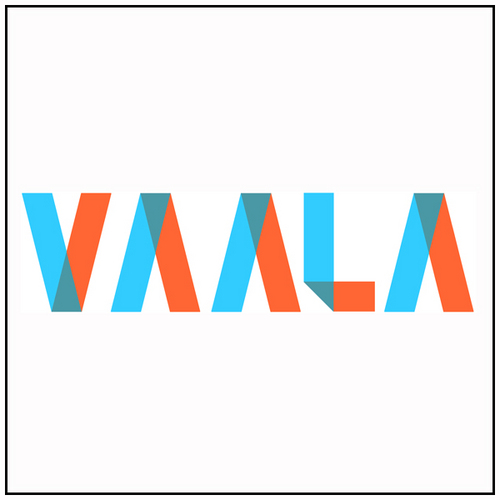 VAALA